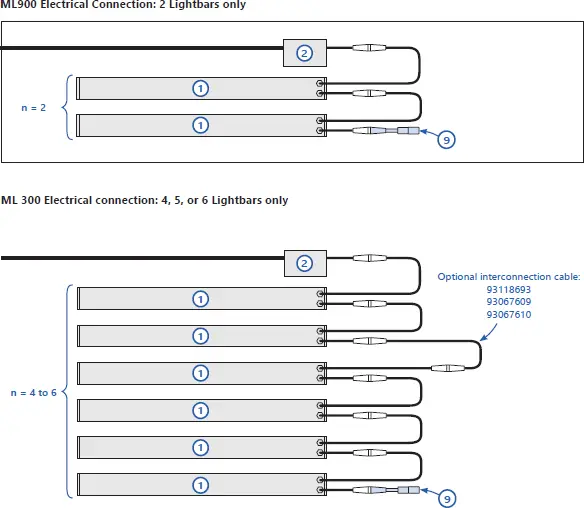 ML900 Electrical Connection: 2 Lightbars only

2
1
n = 2
1
9

ML 300 Electrical connection: 4, 5, or 6 Lightbars only

2
Optional interconnection cable:
93118693
93067609
93067610
1
1
1
n = 4 to 6
1
1
1
9